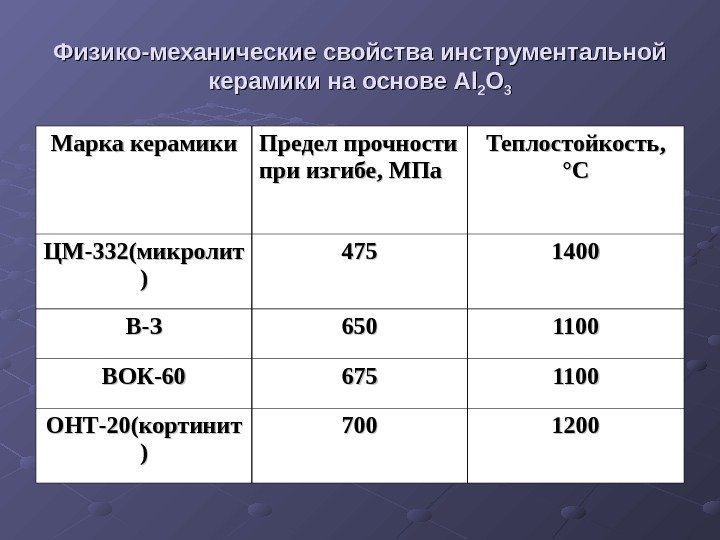 Физико-механические свойства инструментальной керамики на основе $Al_2O_3$

| Марка керамики | Предел прочности при изгибе, МПа | Теплостойкость, °С |
|---|---|---|
| ЦМ-332(микролит) | 475 | 1400 |
| В-3 | 650 | 1100 |
| ВОК-60 | 675 | 1100 |
| ОНТ-20(кортинит) | 700 | 1200 |